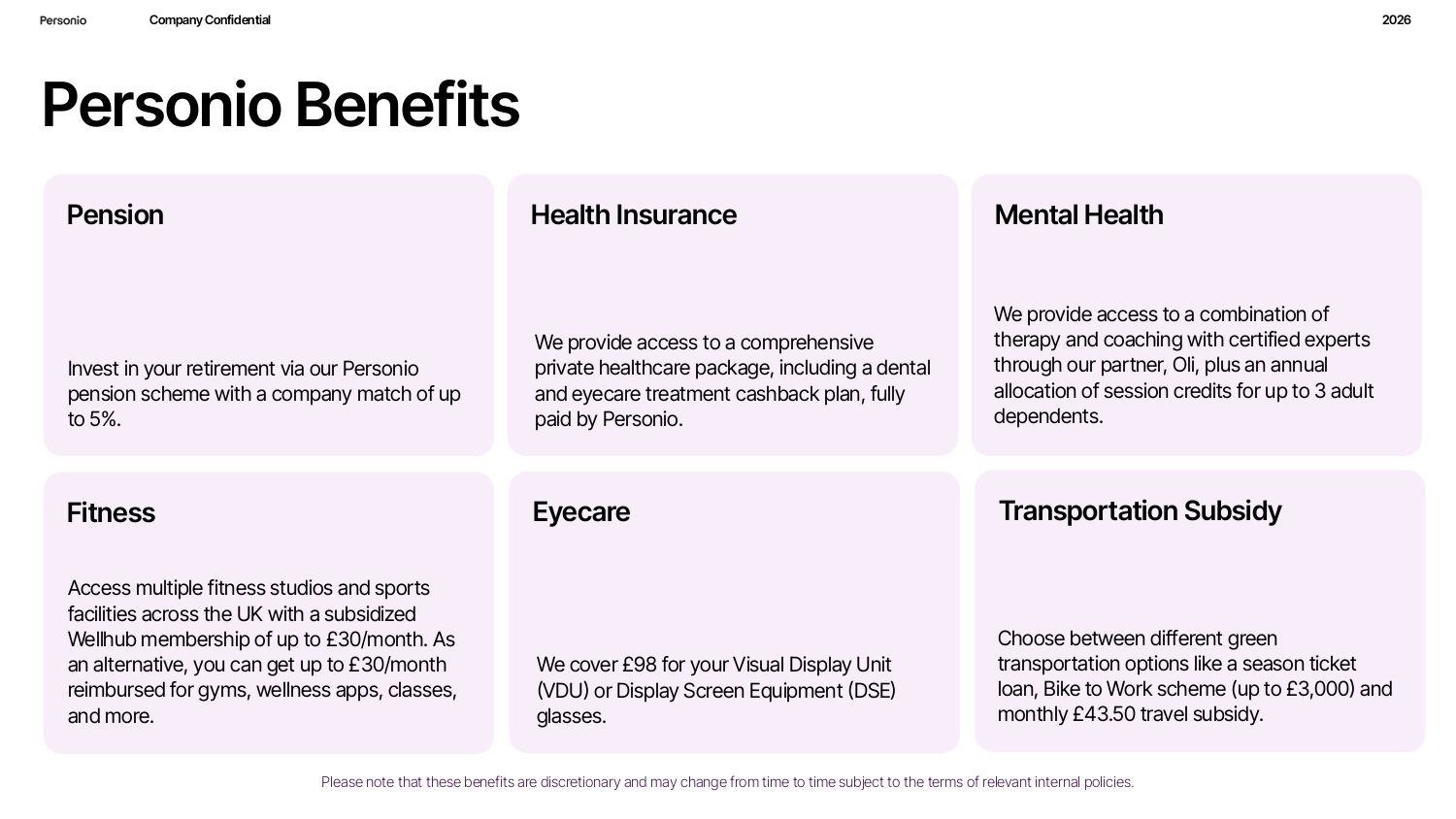 Personio Company Confidential 2026

Personio Benefits

Pension

Invest in your retirement via our Personio pension scheme with a company match of up to 5%.

Health Insurance

We provide access to a comprehensive private healthcare package, including a dental and eyecare treatment cashback plan, fully paid by Personio.

Mental Health

We provide access to a combination of therapy and coaching with certified experts through our partner, Oli, plus an annual allocation of session credits for up to 3 adult dependents.

Fitness

Access multiple fitness studios and sports facilities across the UK with a subsidized Wellhub membership of up to £30/month. As an alternative, you can get up to £30/month reimbursed for gyms, wellness apps, classes, and more.

Eyecare

We cover £98 for your Visual Display Unit (VDU) or Display Screen Equipment (DSE) glasses.

Transportation Subsidy

Choose between different green transportation options like a season ticket loan, Bike to Work scheme (up to £3,000) and monthly £43.50 travel subsidy.

Please note that these benefits are discretionary and may change from time to time subject to the terms of relevant internal policies.